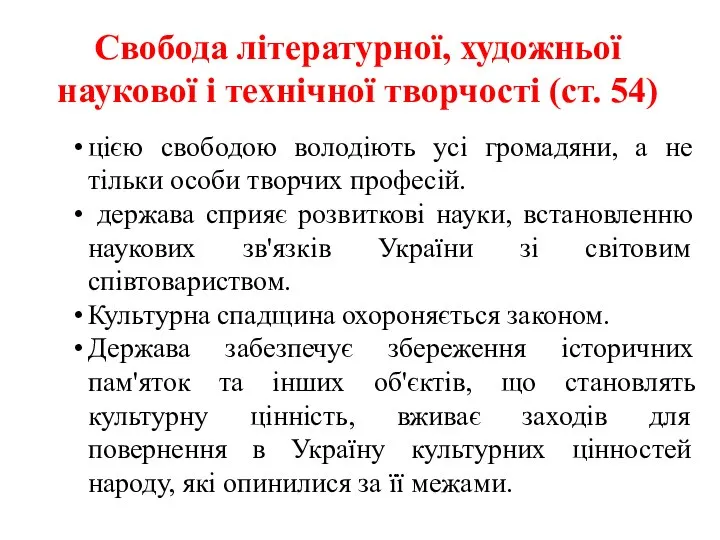 Свобода літературної, художньої наукової і технічної творчості (ст. 54)

• цією свободою володіють усі громадяни, а не тільки особи творчих професій.
• держава сприяє розвиткові науки, встановленню наукових зв'язків України зі світовим співтовариством.
• Культурна спадщина охороняється законом.
• Держава забезпечує збереження історичних пам'яток та інших об'єктів, що становлять культурну цінність, вживає заходів для повернення в Україну культурних цінностей народу, які опинилися за її межами.